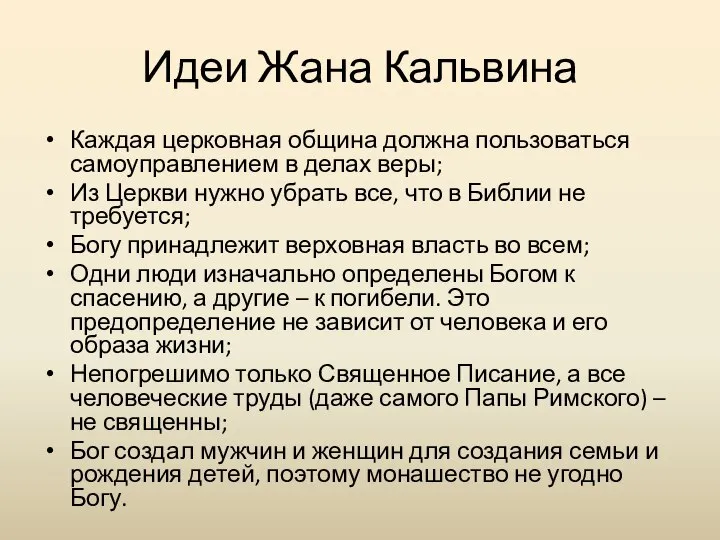 Идеи Жана Кальвина

• Каждая церковная община должна пользоваться самоуправлением в делах веры;
• Из Церкви нужно убрать все, что в Библии не требуется;
• Богу принадлежит верховная власть во всем;
• Одни люди изначально определены Богом к спасению, а другие – к погибели. Это предопределение не зависит от человека и его образа жизни;
• Непогрешимо только Священное Писание, а все человеческие труды (даже самого Папы Римского) – не священны;
• Бог создал мужчин и женщин для создания семьи и рождения детей, поэтому монашество не угодно Богу.